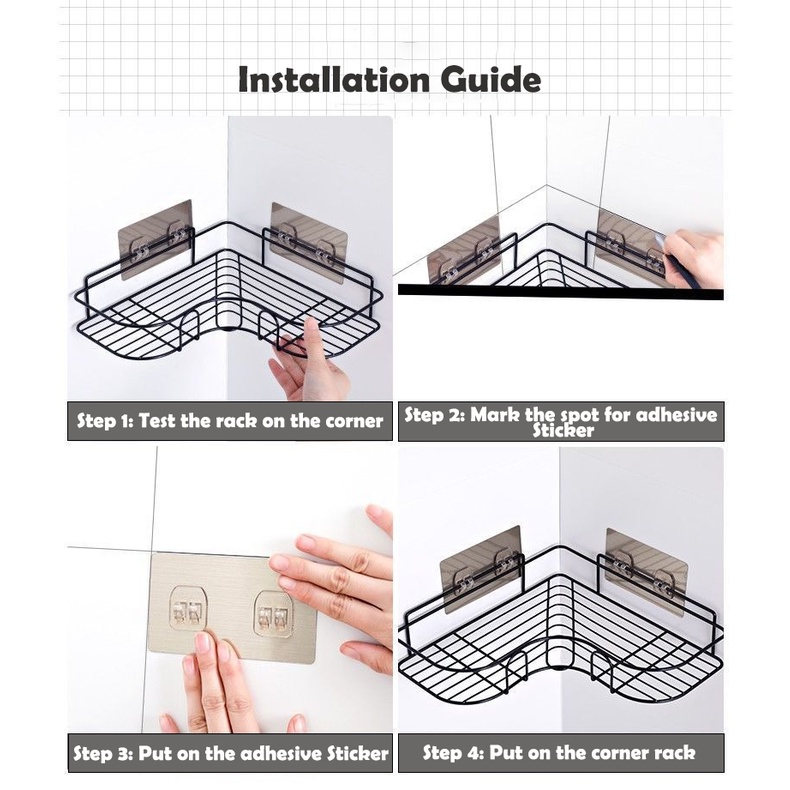 Installation Guide

Step 1: Test the rack on the corner

Step 2: Mark the spot for adhesive Sticker

Step 3: Put on the adhesive Sticker

Step 4: Put on the corner rack